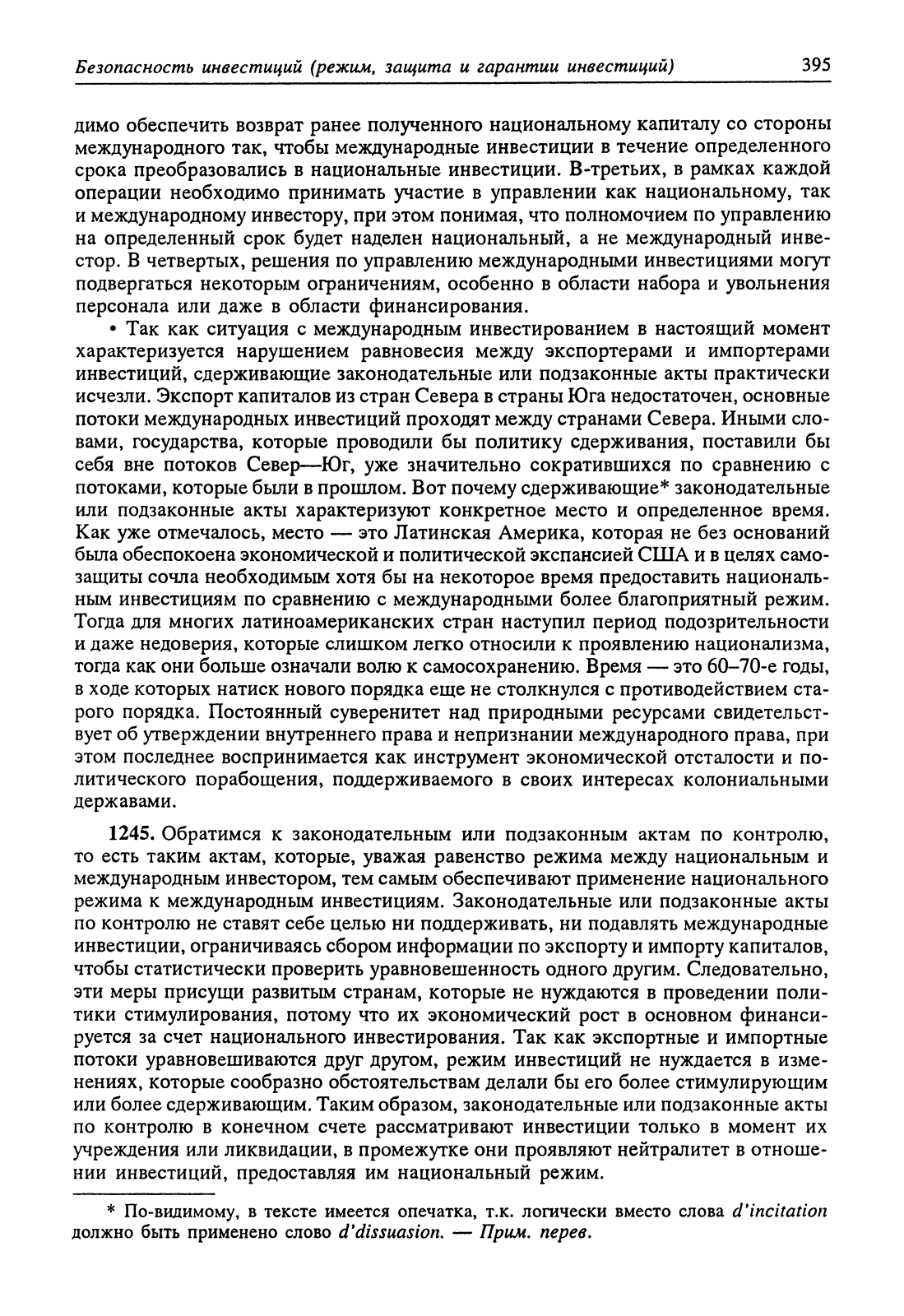 Безопасность инвестиций (режим, защита и гарантии инвестиций) 395

димо обеспечить возврат ранее полученного национальному капиталу со стороны международного так, чтобы международные инвестиции в течение определенного срока преобразовались в национальные инвестиции. В-третьих, в рамках каждой операции необходимо принимать участие в управлении как национальному, так и международному инвестору, при этом понимая, что полномочием по управлению на определенный срок будет наделен национальный, а не международный инвестор. В четвертых, решения по управлению международными инвестициями могут подвергаться некоторым ограничениям, особенно в области набора и увольнения персонала или даже в области финансирования.

• Так как ситуация с международным инвестированием в настоящий момент характеризуется нарушением равновесия между экспортерами и импортерами инвестиций, сдерживающие законодательные или подзаконные акты практически исчезли. Экспорт капиталов из стран Севера в страны Юга недостаточен, основные потоки международных инвестиций проходят между странами Севера. Иными словами, государства, которые проводили бы политику сдерживания, поставили бы себя вне потоков Север—Юг, уже значительно сократившихся по сравнению с потоками, которые были в прошлом. Вот почему сдерживающие* законодательные или подзаконные акты характеризуют конкретное место и определенное время. Как уже отмечалось, место — это Латинская Америка, которая не без оснований была обеспокоена экономической и политической экспансией США и в целях самозащиты сочла необходимым хотя бы на некоторое время предоставить национальным инвестициям по сравнению с международными более благоприятный режим. Тогда для многих латиноамериканских стран наступил период подозрительности и даже недоверия, которые слишком легко относили к проявлению национализма, тогда как они больше означали волю к самосохранению. Время — это 60–70-е годы, в ходе которых натиск нового порядка еще не столкнулся с противодействием старого порядка. Постоянный суверенитет над природными ресурсами свидетельствует об утверждении внутреннего права и непризнании международного права, при этом последнее воспринимается как инструмент экономической отсталости и политического порабощения, поддерживаемого в своих интересах колониальными державами.

1245. Обратимся к законодательным или подзаконным актам по контролю, то есть таким актам, которые, уважая равенство режима между национальным и международным инвестором, тем самым обеспечивают применение национального режима к международным инвестициям. Законодательные или подзаконные акты по контролю не ставят себе целью ни поддерживать, ни подавлять международные инвестиции, ограничиваясь сбором информации по экспорту и импорту капиталов, чтобы статистически проверить уравновешенность одного другим. Следовательно, эти меры присущи развитым странам, которые не нуждаются в проведении политики стимулирования, потому что их экономический рост в основном финансируется за счет национального инвестирования. Так как экспортные и импортные потоки уравновешиваются друг другом, режим инвестиций не нуждается в изменениях, которые сообразно обстоятельствам делали бы его более стимулирующим или более сдерживающим. Таким образом, законодательные или подзаконные акты по контролю в конечном счете рассматривают инвестиции только в момент их учреждения или ликвидации, в промежутке они проявляют нейтралитет в отношении инвестиций, предоставляя им национальный режим.

* По-видимому, в тексте имеется опечатка, т.к. логически вместо слова d'incitation должно быть применено слово d'dissuasion. — Прим. перев.